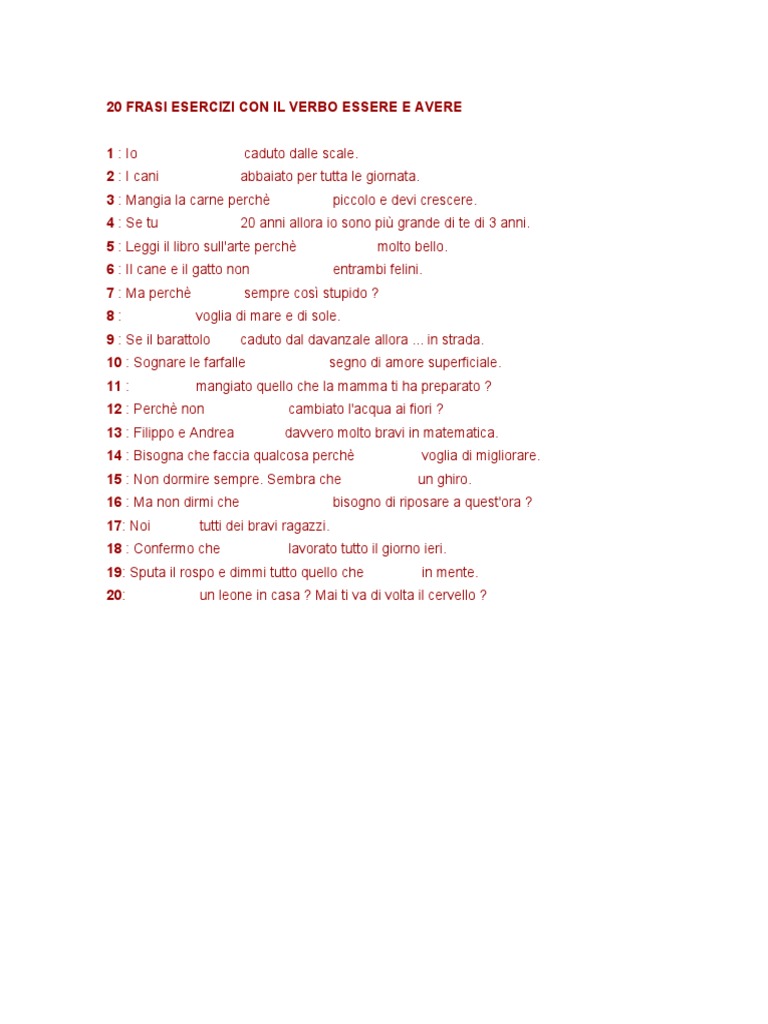 20 FRASI ESERCIZI CON IL VERBO ESSERE E AVERE

1 : Io caduto dalle scale.
2 : I cani abbaiato per tutta le giornata.
3 : Mangia la carne perchè piccolo e devi crescere.
4 : Se tu 20 anni allora io sono più grande di te di 3 anni.
5 : Leggi il libro sull'arte perchè molto bello.
6 : Il cane e il gatto non entrambi felini.
7 : Ma perchè sempre così stupido ?
8 : voglia di mare e di sole.
9 : Se il barattolo caduto dal davanzale allora ... in strada.
10 : Sognare le farfalle segno di amore superficiale.
11 : mangiato quello che la mamma ti ha preparato ?
12 : Perchè non cambiato l'acqua ai fiori ?
13 : Filippo e Andrea davvero molto bravi in matematica.
14 : Bisogna che faccia qualcosa perchè voglia di migliorare.
15 : Non dormire sempre. Sembra che un ghiro.
16 : Ma non dirmi che bisogno di riposare a quest'ora ?
17: Noi tutti dei bravi ragazzi.
18 : Confermo che lavorato tutto il giorno ieri.
19: Sputa il rospo e dimmi tutto quello che in mente.
20: un leone in casa ? Mai ti va di volta il cervello ?